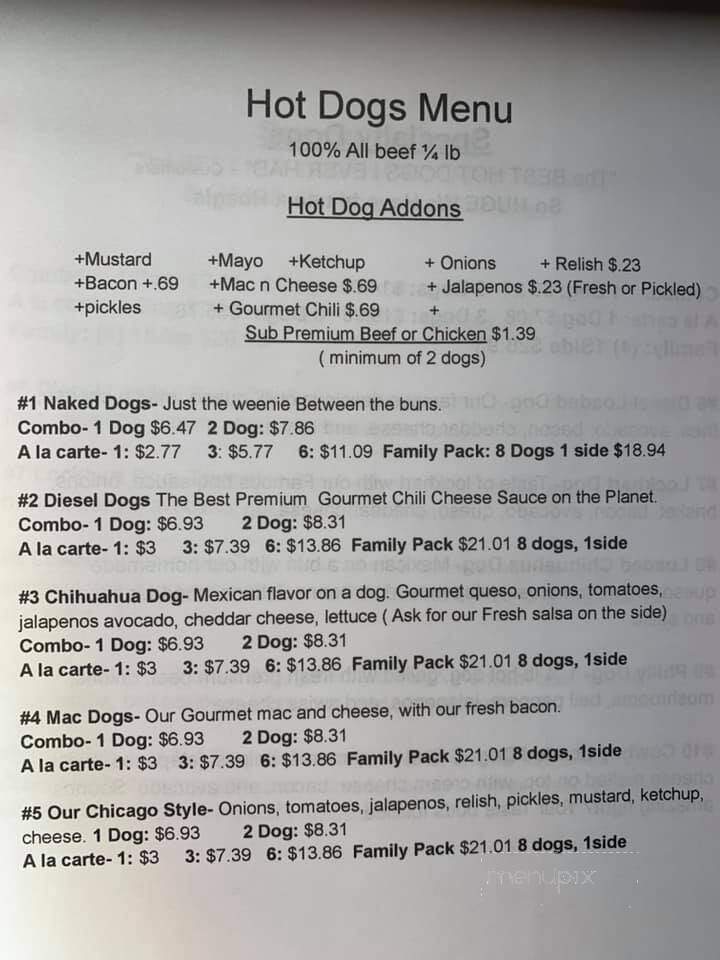 Hot Dogs Menu

100% All beef ¼ lb

Hot Dog Addons

+Mustard +Mayo +Ketchup + Onions + Relish $.23
+Bacon +.69 +Mac n Cheese $.69 + Jalapenos $.23 (Fresh or Pickled)
+pickles + Gourmet Chili $.69 +

Sub Premium Beef or Chicken $1.39
( minimum of 2 dogs)

#1 Naked Dogs- Just the weenie Between the buns.
Combo- 1 Dog $6.47 2 Dog: $7.86
A la carte- 1: $2.77 3: $5.77 6: $11.09 Family Pack: 8 Dogs 1 side $18.94

#2 Diesel Dogs The Best Premium Gourmet Chili Cheese Sauce on the Planet.
Combo- 1 Dog: $6.93 2 Dog: $8.31
A la carte- 1: $3 3: $7.39 6: $13.86 Family Pack $21.01 8 dogs, 1side

#3 Chihuahua Dog- Mexican flavor on a dog. Gourmet queso, onions, tomatoes, jalapenos avocado, cheddar cheese, lettuce ( Ask for our Fresh salsa on the side)
Combo- 1 Dog: $6.93 2 Dog: $8.31
A la carte- 1: $3 3: $7.39 6: $13.86 Family Pack $21.01 8 dogs, 1side

#4 Mac Dogs- Our Gourmet mac and cheese, with our fresh bacon.
Combo- 1 Dog: $6.93 2 Dog: $8.31
A la carte- 1: $3 3: $7.39 6: $13.86 Family Pack $21.01 8 dogs, 1side

#5 Our Chicago Style- Onions, tomatoes, jalapenos, relish, pickles, mustard, ketchup, cheese. 1 Dog: $6.93 2 Dog: $8.31
A la carte- 1: $3 3: $7.39 6: $13.86 Family Pack $21.01 8 dogs, 1side

menupix